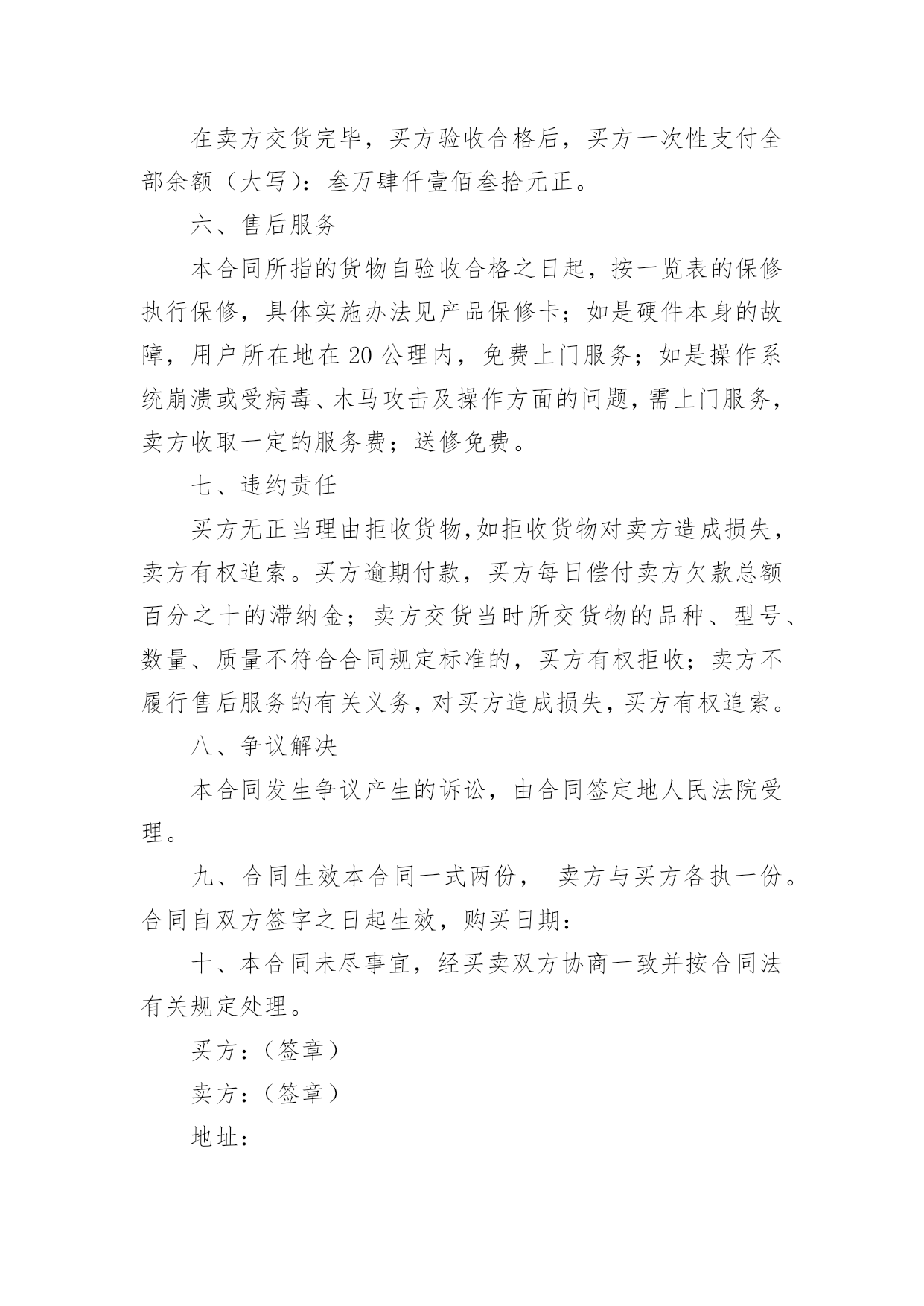 在卖方交货完毕，买方验收合格后，买方一次性支付全部余额（大写）：叁万肆仟壹佰叁拾元正。

六、售后服务

本合同所指的货物自验收合格之日起，按一览表的保修执行保修，具体实施办法见产品保修卡；如是硬件本身的故障，用户所在地在20公理内，免费上门服务；如是操作系统崩溃或受病毒、木马攻击及操作方面的问题，需上门服务，卖方收取一定的服务费；送修免费。

七、违约责任

买方无正当理由拒收货物，如拒收货物对卖方造成损失，卖方有权追索。买方逾期付款，买方每日偿付卖方欠款总额百分之十的滞纳金；卖方交货当时所交货物的品种、型号、数量、质量不符合合同规定标准的，买方有权拒收；卖方不履行售后服务的有关义务，对买方造成损失，买方有权追索。

八、争议解决

本合同发生争议产生的诉讼，由合同签定地人民法院受理。

九、合同生效本合同一式两份， 卖方与买方各执一份。合同自双方签字之日起生效，购买日期：

十、本合同未尽事宜，经买卖双方协商一致并按合同法有关规定处理。

买方：（签章）

卖方：（签章）

地址：